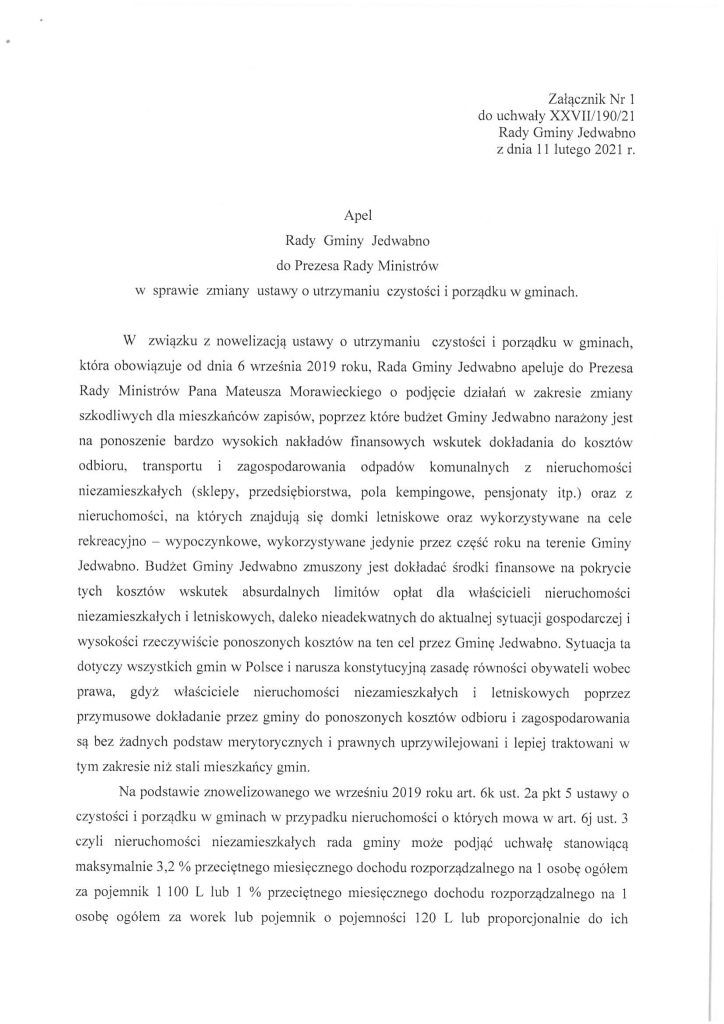 Załącznik Nr 1
do uchwały XXVII/190/21
Rady Gminy Jedwabno
z dnia 11 lutego 2021 r.

Apel
Rady Gminy Jedwabno
do Prezesa Rady Ministrów
w sprawie zmiany ustawy o utrzymaniu czystości i porządku w gminach.

W związku z nowelizacją ustawy o utrzymaniu czystości i porządku w gminach, która obowiązuje od dnia 6 września 2019 roku, Rada Gminy Jedwabno apeluje do Prezesa Rady Ministrów Pana Mateusza Morawieckiego o podjęcie działań w zakresie zmiany szkodliwych dla mieszkańców zapisów, poprzez które budżet Gminy Jedwabno narażony jest na ponoszenie bardzo wysokich nakładów finansowych wskutek dokładania do kosztów odbioru, transportu i zagospodarowania odpadów komunalnych z nieruchomości niezamieszkałych (sklepy, przedsiębiorstwa, pola kempingowe, pensjonaty itp.) oraz z nieruchomości, na których znajdują się domki letniskowe oraz wykorzystywane na cele rekreacyjno – wypoczynkowe, wykorzystywane jedynie przez część roku na terenie Gminy Jedwabno. Budżet Gminy Jedwabno zmuszony jest dokładać środki finansowe na pokrycie tych kosztów wskutek absurdalnych limitów opłat dla właścicieli nieruchomości niezamieszkałych i letniskowych, daleko nieadekwatnych do aktualnej sytuacji gospodarczej i wysokości rzeczywiście ponoszonych kosztów na ten cel przez Gminę Jedwabno. Sytuacja ta dotyczy wszystkich gmin w Polsce i narusza konstytucyjną zasadę równości obywateli wobec prawa, gdyż właściciele nieruchomości niezamieszkałych i letniskowych poprzez przymusowe dokładanie przez gminy do ponoszonych kosztów odbioru i zagospodarowania są bez żadnych podstaw merytorycznych i prawnych uprzywilejowani i lepiej traktowani w tym zakresie niż stali mieszkańcy gmin.

Na podstawie znowelizowanego we wrześniu 2019 roku art. 6k ust. 2a pkt 5 ustawy o czystości i porządku w gminach w przypadku nieruchomości o których mowa w art. 6j ust. 3 czyli nieruchomości niezamieszkałych rada gminy może podjąć uchwałę stanowiącą maksymalnie 3,2 % przeciętnego miesięcznego dochodu rozporządzalnego na 1 osobę ogółem za pojemnik 1 100 L lub 1 % przeciętnego miesięcznego dochodu rozporządzalnego na 1 osobę ogółem za worek lub pojemnik o pojemności 120 L lub proporcjonalnie do ich